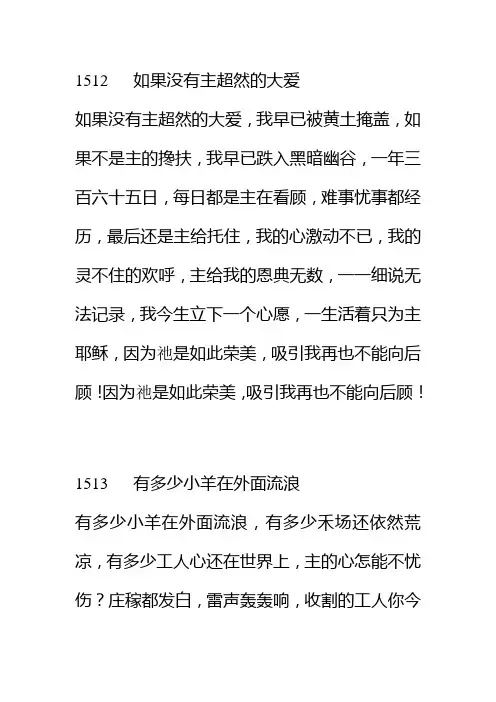 1512　如果没有主超然的大爱

如果没有主超然的大爱，我早已被黄土掩盖，如果不是主的搀扶，我早已跌入黑暗幽谷，一年三百六十五日，每日都是主在看顾，难事忧事都经历，最后还是主给托住，我的心激动不已，我的灵不住的欢呼，主给我的恩典无数，一一细说无法记录，我今生立下一个心愿，一生活着只为主耶稣，因为祂是如此荣美，吸引我再也不能向后顾！因为祂是如此荣美，吸引我再也不能向后顾！

1513　有多少小羊在外面流浪

有多少小羊在外面流浪，有多少禾场还依然荒凉，有多少工人心还在世界上，主的心怎能不忧伤？庄稼都发白，雷声轰轰响，收割的工人你今